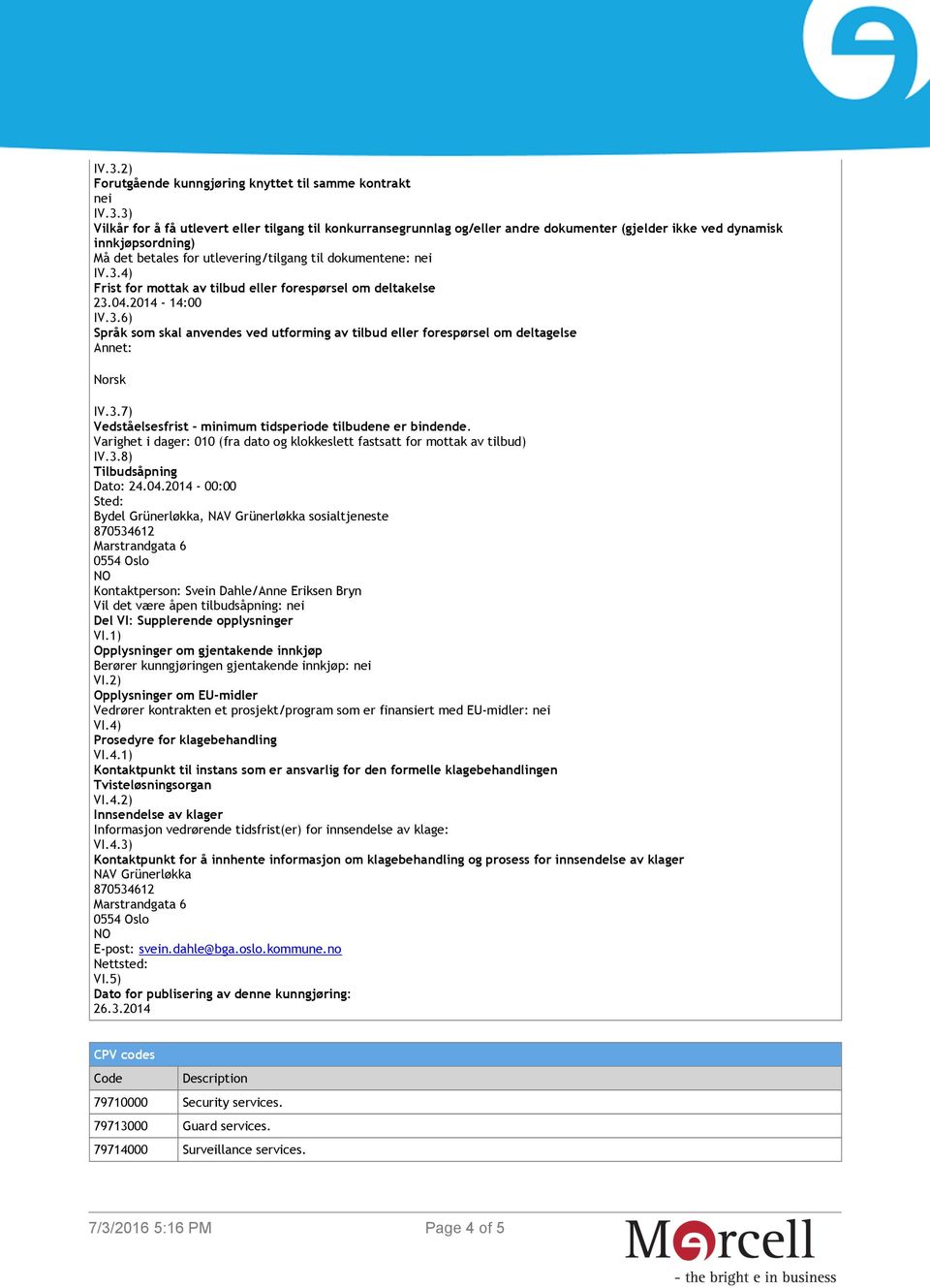 IV.3.2)
Forutgående kunngjøring knyttet til samme kontrakt
nei
IV.3.3)
Vilkår for å få utlevert eller tilgang til konkurransegrunnlag og/eller andre dokumenter (gjelder ikke ved dynamisk innkjøpsordning)
Må det betales for utlevering/tilgang til dokumentene: nei
IV.3.4)
Frist for mottak av tilbud eller forespørsel om deltakelse
23.04.2014 - 14:00
IV.3.6)
Språk som skal anvendes ved utforming av tilbud eller forespørsel om deltagelse
Annet:

Norsk

IV.3.7)
Vedståelsesfrist - minimum tidsperiode tilbudene er bindende.
Varighet i dager: 010 (fra dato og klokkeslett fastsatt for mottak av tilbud)
IV.3.8)
Tilbudsåpning
Dato: 24.04.2014 - 00:00
Sted:
Bydel Grünerløkka, NAV Grünerløkka sosialtjeneste
870534612
Marstrandgata 6
0554 Oslo
NO
Kontaktperson: Svein Dahle/Anne Eriksen Bryn
Vil det være åpen tilbudsåpning: nei
Del VI: Supplerende opplysninger
VI.1)
Opplysninger om gjentakende innkjøp
Berører kunngjøringen gjentakende innkjøp: nei
VI.2)
Opplysninger om EU-midler
Vedrører kontrakten et prosjekt/program som er finansiert med EU-midler: nei
VI.4)
Prosedyre for klagebehandling
VI.4.1)
Kontaktpunkt til instans som er ansvarlig for den formelle klagebehandlingen
Tvisteløsningsorgan
VI.4.2)
Innsendelse av klager
Informasjon vedrørende tidsfrist(er) for innsendelse av klage:
VI.4.3)
Kontaktpunkt for å innhente informasjon om klagebehandling og prosess for innsendelse av klager
NAV Grünerløkka
870534612
Marstrandgata 6
0554 Oslo
NO
E-post: svein.dahle@bga.oslo.kommune.no
Nettsted:
VI.5)
Dato for publisering av denne kunngjøring:
26.3.2014

CPV codes

| Code | Description |
|---|---|
| 79710000 | Security services. |
| 79713000 | Guard services. |
| 79714000 | Surveillance services. |

7/3/2016 5:16 PM Page 4 of 5

Mercell
- the bright e in business